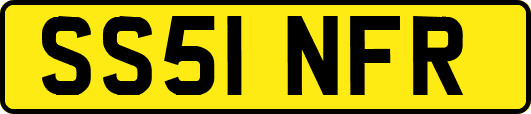 SS51 NFR